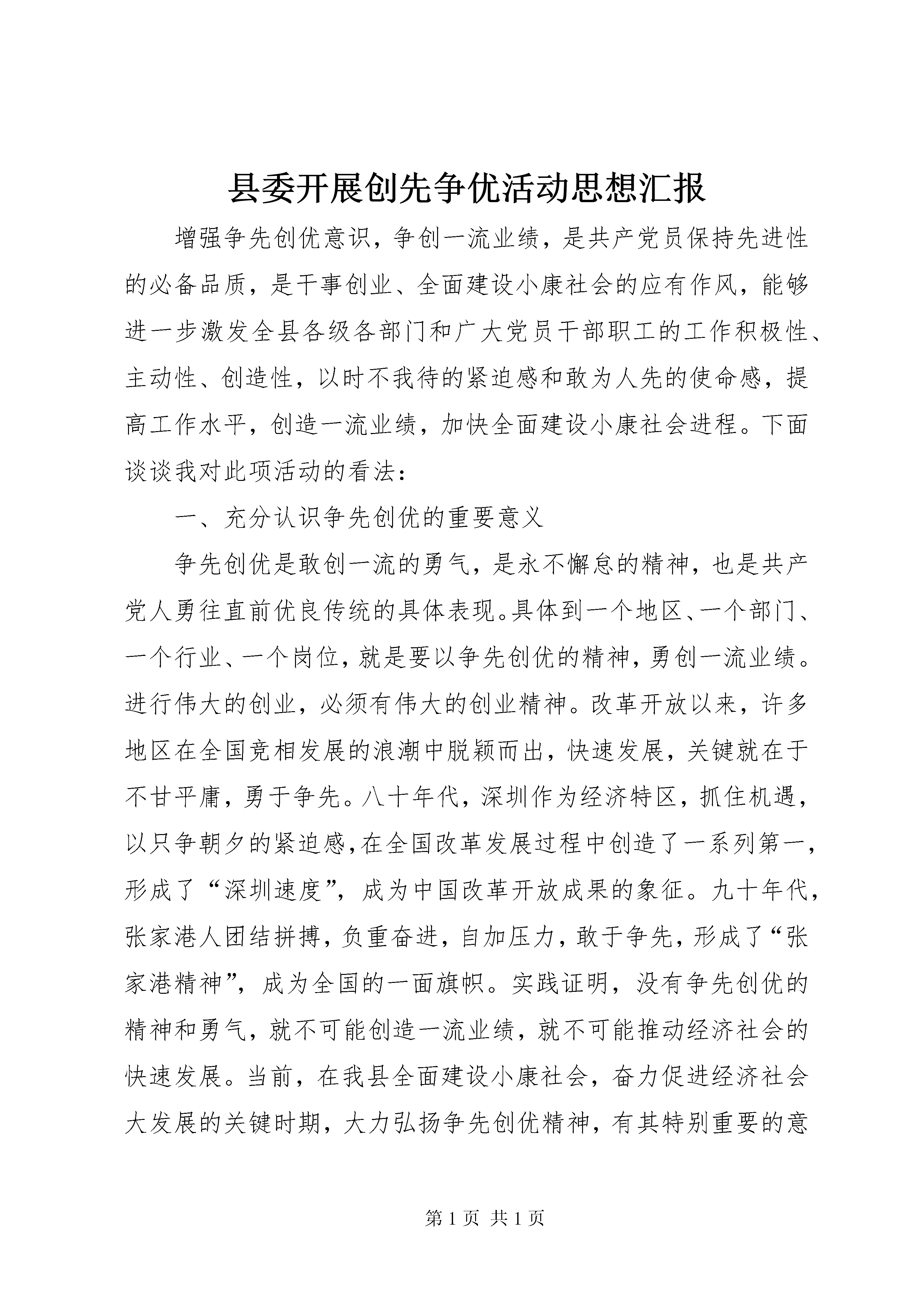 县委开展创先争优活动思想汇报

增强争先创优意识，争创一流业绩，是共产党员保持先进性的必备品质，是干事创业、全面建设小康社会的应有作风，能够进一步激发全县各级各部门和广大党员干部职工的工作积极性、主动性、创造性，以时不我待的紧迫感和敢为人先的使命感，提高工作水平，创造一流业绩，加快全面建设小康社会进程。下面谈谈我对此项活动的看法：

一、充分认识争先创优的重要意义

争先创优是敢创一流的勇气，是永不懈怠的精神，也是共产党人勇往直前优良传统的具体表现。具体到一个地区、一个部门、一个行业、一个岗位，就是要以争先创优的精神，勇创一流业绩。进行伟大的创业，必须有伟大的创业精神。改革开放以来，许多地区在全国竞相发展的浪潮中脱颖而出，快速发展，关键就在于不甘平庸，勇于争先。八十年代，深圳作为经济特区，抓住机遇，以只争朝夕的紧迫感，在全国改革发展过程中创造了一系列第一，形成了“深圳速度”，成为中国改革开放成果的象征。九十年代，张家港人团结拼搏，负重奋进，自加压力，敢于争先，形成了“张家港精神”，成为全国的一面旗帜。实践证明，没有争先创优的精神和勇气，就不可能创造一流业绩，就不可能推动经济社会的快速发展。当前，在我县全面建设小康社会，奋力促进经济社会大发展的关键时期，大力弘扬争先创优精神，有其特别重要的意

第 1 页 共 1 页